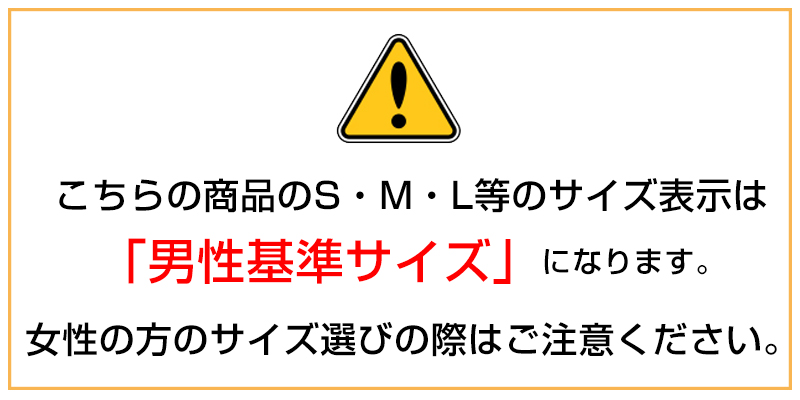 こちらの商品のS・M・L等のサイズ表示は

「男性基準サイズ」になります。

女性の方のサイズ選びの際はご注意ください。